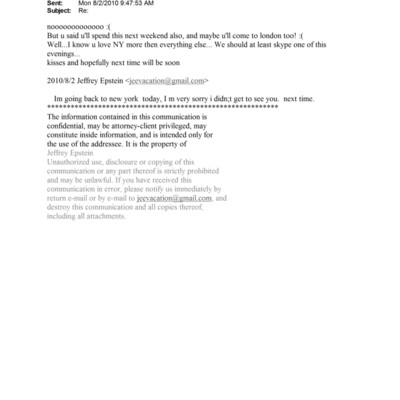 Sent: Mon 8/2/2010 9:47:53 AM
Subject: Re:

noooooooooooooo :(
But u said u'll spend this next weekend also, and maybe u'll come to london too! :(
Well...I know u love NY more then everything else... We should at least skype one of this evenings...
kisses and hopefully next time will be soon

2010/8/2 Jeffrey Epstein <jeevacation@gmail.com>

Im going back to new york today, I m very sorry i didn;t get to see you. next time.
************************************************************
The information contained in this communication is confidential, may be attorney-client privileged, may constitute inside information, and is intended only for the use of the addressee. It is the property of Jeffrey Epstein
Unauthorized use, disclosure or copying of this communication or any part thereof is strictly prohibited and may be unlawful. If you have received this communication in error, please notify us immediately by return e-mail or by e-mail to jeevacation@gmail.com, and destroy this communication and all copies thereof, including all attachments.